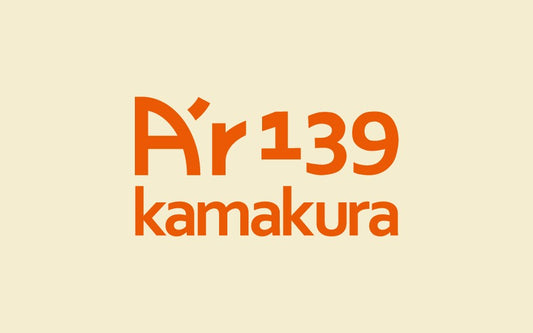 A'r 139
kamakura